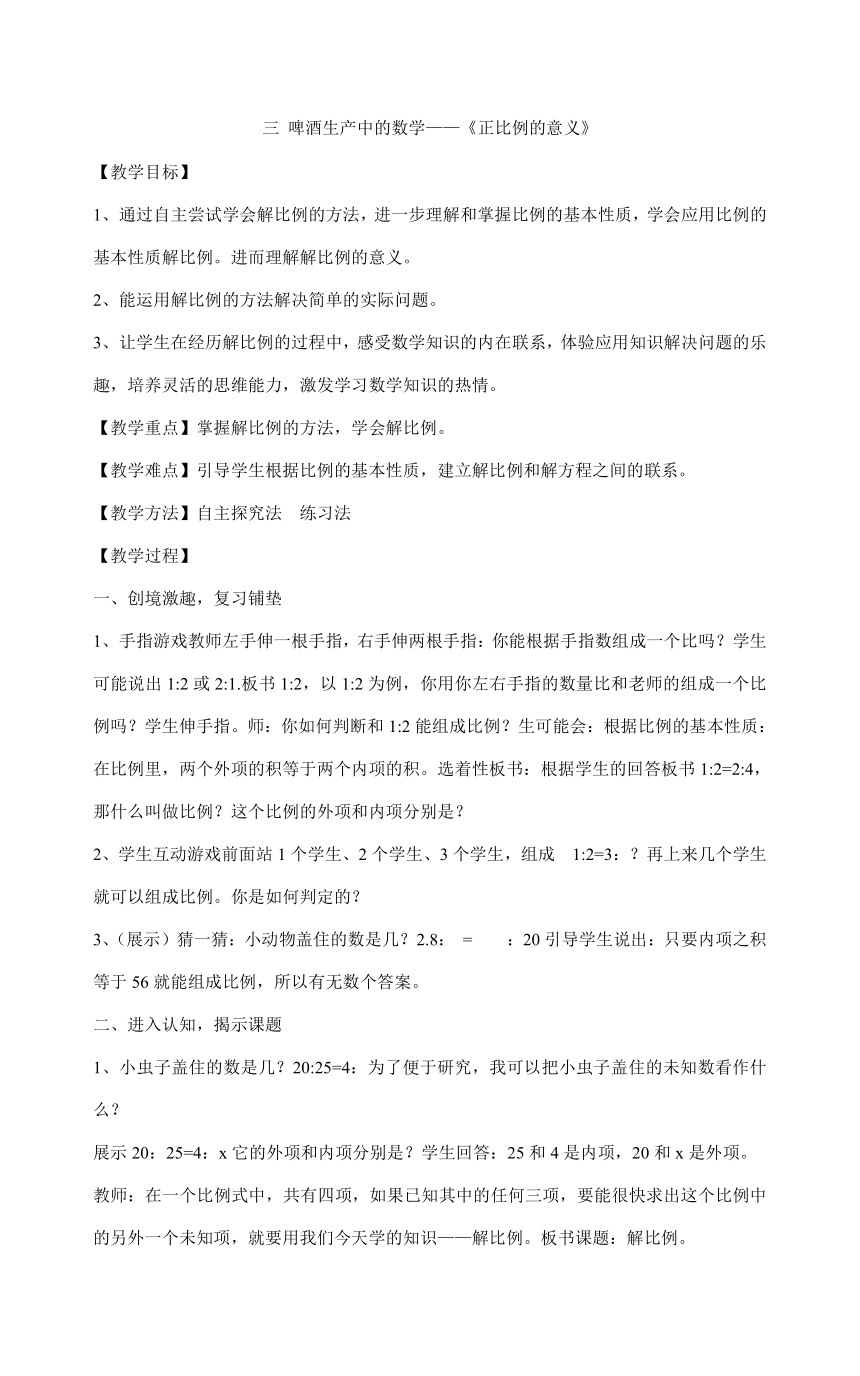 三 啤酒生产中的数学——《正比例的意义》

【教学目标】

1、通过自主尝试学会解比例的方法，进一步理解和掌握比例的基本性质，学会应用比例的基本性质解比例。进而理解解比例的意义。

2、能运用解比例的方法解决简单的实际问题。

3、让学生在经历解比例的过程中，感受数学知识的内在联系，体验应用知识解决问题的乐趣，培养灵活的思维能力，激发学习数学知识的热情。

【教学重点】掌握解比例的方法，学会解比例。

【教学难点】引导学生根据比例的基本性质，建立解比例和解方程之间的联系。

【教学方法】自主探究法 练习法

【教学过程】

一、创境激趣，复习铺垫

1、手指游戏教师左手伸一根手指，右手伸两根手指：你能根据手指数组成一个比吗？学生可能说出 1:2 或 2:1.板书 1:2，以 1:2 为例，你用你左右手指的数量比和老师的组成一个比例吗？学生伸手指。师：你如何判断和 1:2 能组成比例？生可能会：根据比例的基本性质：在比例里，两个外项的积等于两个内项的积。选着性板书：根据学生的回答板书 1:2=2:4，那什么叫做比例？这个比例的外项和内项分别是？

2、学生互动游戏前面站 1 个学生、2 个学生、3 个学生，组成 1:2=3：？再上来几个学生就可以组成比例。你是如何判定的？

3、(展示）猜一猜：小动物盖住的数是几？2.8： = ：20 引导学生说出：只要内项之积等于 56 就能组成比例，所以有无数个答案。

二、进入认知，揭示课题

1、小虫子盖住的数是几？20:25=4：为了便于研究，我可以把小虫子盖住的未知数看作什么？

展示 20：25=4：x 它的外项和内项分别是？学生回答：25 和 4 是内项，20 和 x 是外项。

教师：在一个比例式中，共有四项，如果已知其中的任何三项，要能很快求出这个比例中的另外一个未知项，就要用我们今天学的知识——解比例。板书课题：解比例。